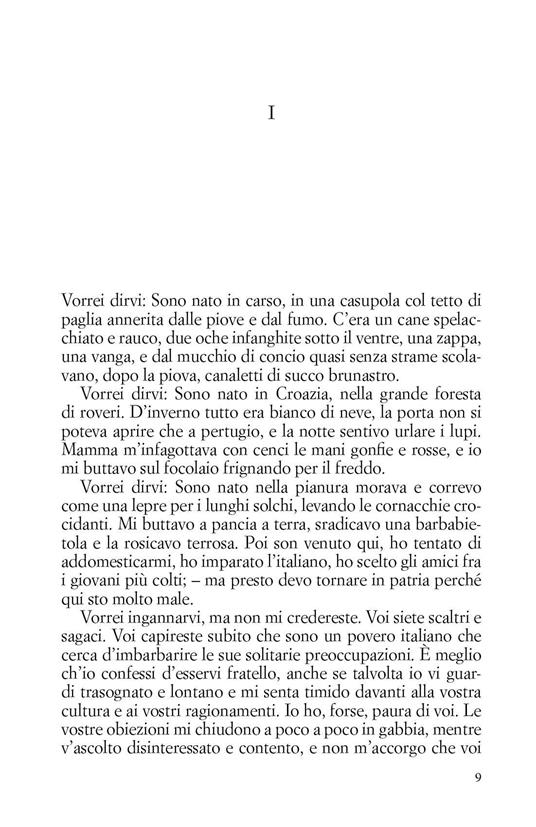 I

Vorrei dirvi: Sono nato in carso, in una casupola col tetto di paglia annerita dalle piove e dal fumo. C'era un cane spelacchiato e rauco, due oche infanghite sotto il ventre, una zappa, una vanga, e dal mucchio di concio quasi senza strame scolavano, dopo la piova, canaletti di succo brunastro.

Vorrei dirvi: Sono nato in Croazia, nella grande foresta di roveri. D'inverno tutto era bianco di neve, la porta non si poteva aprire che a pertugio, e la notte sentivo urlare i lupi. Mamma m'infagottava con cenci le mani gonfie e rosse, e io mi buttavo sul focolaio frignando per il freddo.

Vorrei dirvi: Sono nato nella pianura morava e correvo come una lepre per i lunghi solchi, levando le cornacchie crocidanti. Mi buttavo a pancia a terra, sradicavo una barbabietola e la rosicavo terrosa. Poi son venuto qui, ho tentato di addomesticarmi, ho imparato l'italiano, ho scelto gli amici fra i giovani più colti; – ma presto devo tornare in patria perché qui sto molto male.

Vorrei ingannarvi, ma non mi credereste. Voi siete scaltri e sagaci. Voi capireste subito che sono un povero italiano che cerca d'imbarbarire le sue solitarie preoccupazioni. È meglio ch'io confessi d'esservi fratello, anche se talvolta io vi guardi trasognato e lontano e mi senta timido davanti alla vostra cultura e ai vostri ragionamenti. Io ho, forse, paura di voi. Le vostre obiezioni mi chiudono a poco a poco in gabbia, mentre v'ascolto disinteressato e contento, e non m'accorgo che voi

9